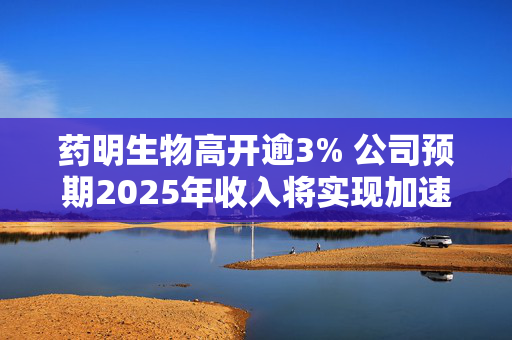 药明生物高开逾3% 公司预期2025年收入将实现加速